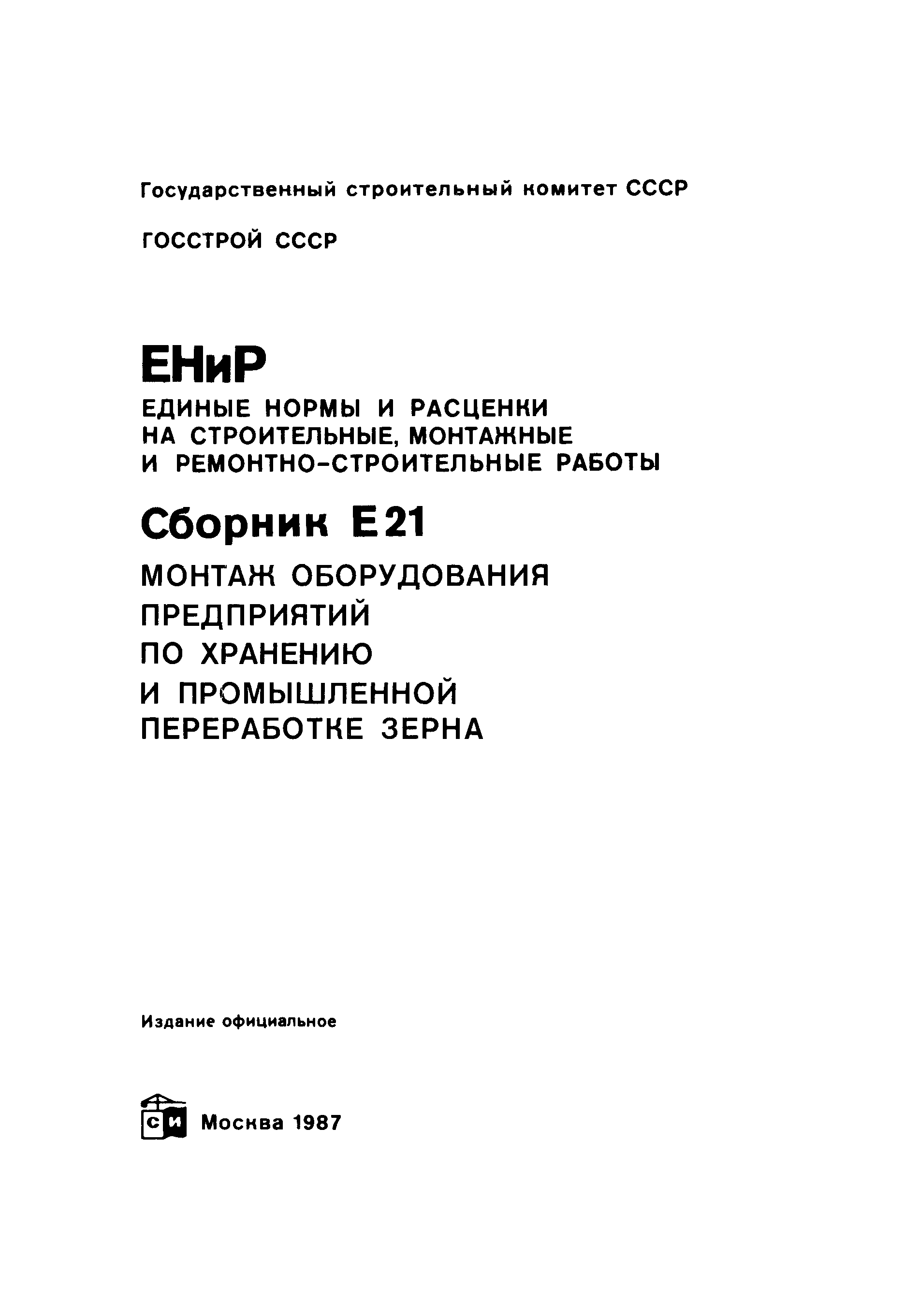 Государственный строительный комитет СССР

ГОССТРОЙ СССР

ЕНиР

ЕДИНЫЕ НОРМЫ И РАСЦЕНКИ НА СТРОИТЕЛЬНЫЕ, МОНТАЖНЫЕ И РЕМОНТНО-СТРОИТЕЛЬНЫЕ РАБОТЫ

Сборник Е 21

МОНТАЖ ОБОРУДОВАНИЯ ПРЕДПРИЯТИЙ ПО ХРАНЕНИЮ И ПРОМЫШЛЕННОЙ ПЕРЕРАБОТКЕ ЗЕРНА

Издание официальное

СИ Москва 1987